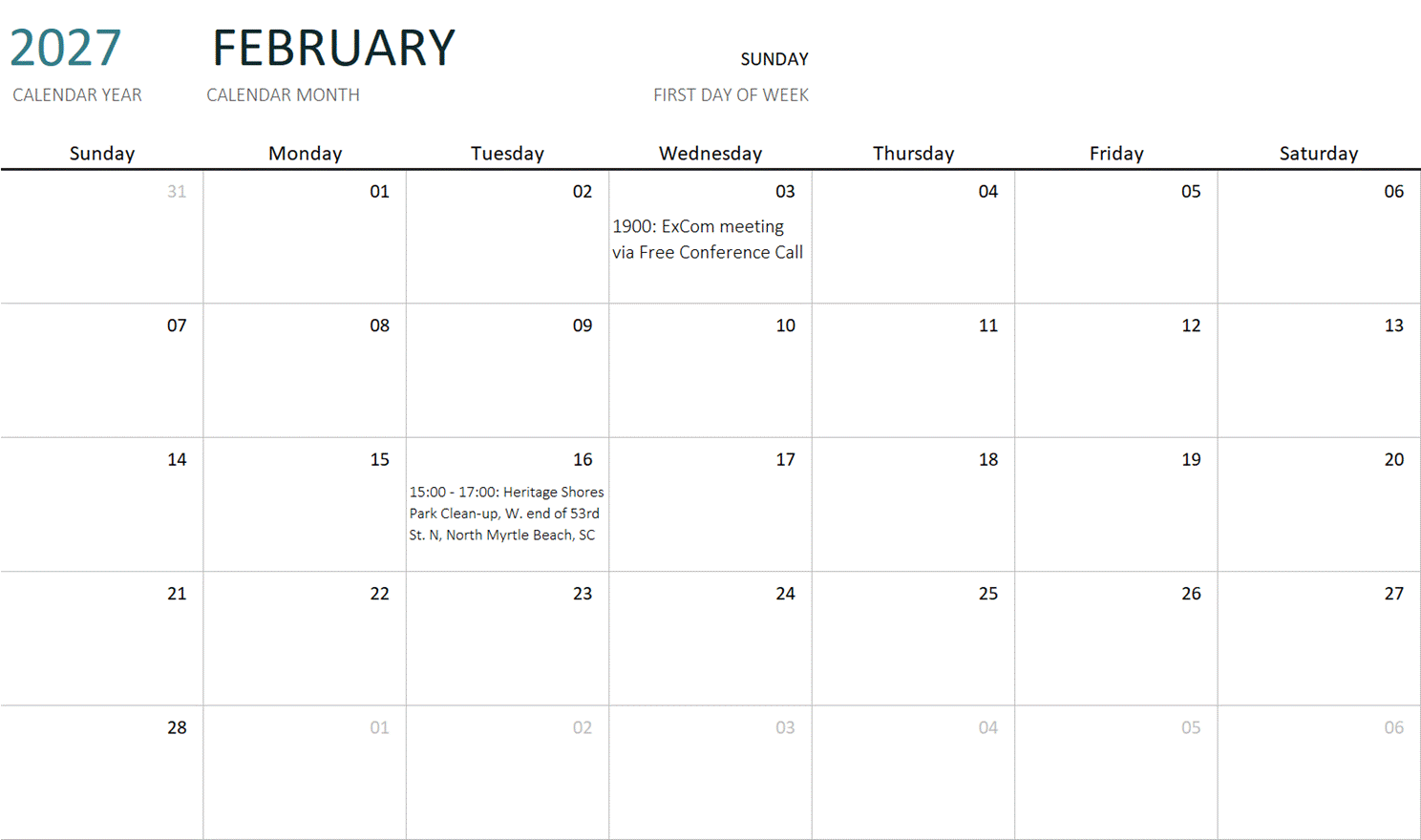 2027
CALENDAR YEAR

FEBRUARY
CALENDAR MONTH

SUNDAY
FIRST DAY OF WEEK

| Sunday | Monday | Tuesday | Wednesday | Thursday | Friday | Saturday |
|---|---|---|---|---|---|---|
| 31 | 01 | 02 | 03 1900: ExCom meeting via Free Conference Call | 04 | 05 | 06 |
| 07 | 08 | 09 | 10 | 11 | 12 | 13 |
| 14 | 15 | 16 15:00 - 17:00: Heritage Shores Park Clean-up, W. end of 53rd St. N, North Myrtle Beach, SC | 17 | 18 | 19 | 20 |
| 21 | 22 | 23 | 24 | 25 | 26 | 27 |
| 28 | 01 | 02 | 03 | 04 | 05 | 06 |